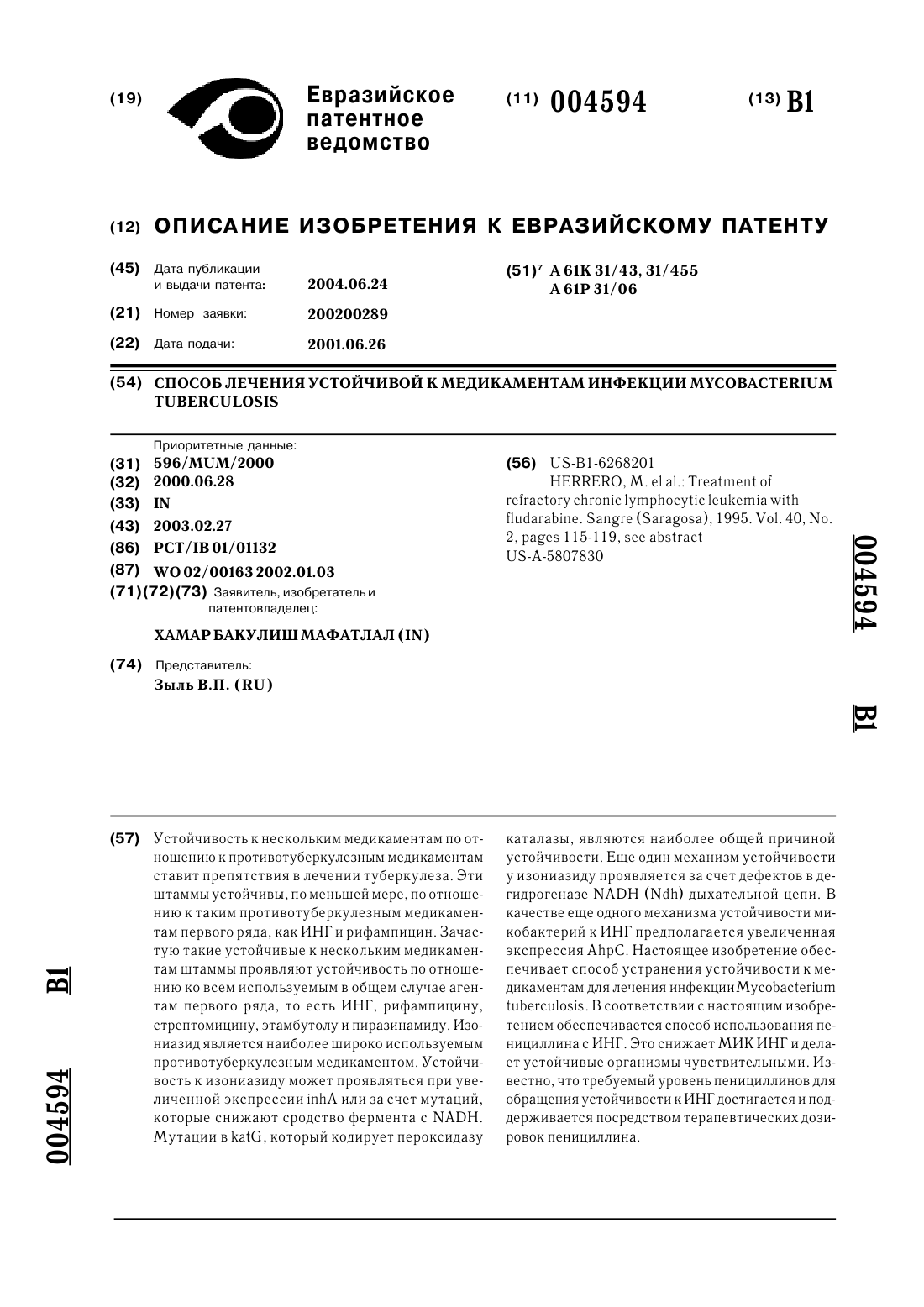 (19) Евразийское патентное ведомство

(11) 004594

(13) B1

(12) ОПИСАНИЕ ИЗОБРЕТЕНИЯ К ЕВРАЗИЙСКОМУ ПАТЕНТУ

(45) Дата публикации и выдачи патента: 2004.06.24

(21) Номер заявки: 200200289

(22) Дата подачи: 2001.06.26

(51)$^7$ A 61K 31/43, 31/455
A 61P 31/06

(54) СПОСОБ ЛЕЧЕНИЯ УСТОЙЧИВОЙ К МЕДИКАМЕНТАМ ИНФЕКЦИИ MYCOBACTERIUM TUBERCULOSIS

Приоритетные данные:
(31) 596/MUM/2000
(32) 2000.06.28
(33) IN
(43) 2003.02.27
(86) PCT/IB 01/01132
(87) WO 02/00163 2002.01.03
(71)(72)(73) Заявитель, изобретатель и патентовладелец:

ХАМАР БАКУЛИШ МАФАТЛАЛ (IN)

(74) Представитель:
Зыль В.П. (RU)

(56) US-B1-6268201
HERRERO, M. el al.: Treatment of refractory chronic lymphocytic leukemia with fludarabine. Sangre (Saragosa), 1995. Vol. 40, No. 2, pages 115-119, see abstract
US-A-5807830

004594 B1

(57) Устойчивость к нескольким медикаментам по отношению к противотуберкулезным медикаментам ставит препятствия в лечении туберкулеза. Эти штаммы устойчивы, по меньшей мере, по отношению к таким противотуберкулезным медикаментам первого ряда, как ИНГ и рифампицин. Зачастую такие устойчивые к нескольким медикаментам штаммы проявляют устойчивость по отношению ко всем используемым в общем случае агентам первого ряда, то есть ИНГ, рифампицину, стрептомицину, этамбутолу и пиразинамиду. Изониазид является наиболее широко используемым противотуберкулезным медикаментом. Устойчивость к изониазиду может проявляться при увеличенной экспрессии inhA или за счет мутаций, которые снижают сродство фермента с NADH. Мутации в katG, который кодирует пероксидазу каталазы, являются наиболее общей причиной устойчивости. Еще один механизм устойчивости у изониазиду проявляется за счет дефектов в дегидрогеназе NADH (Ndh) дыхательной цепи. В качестве еще одного механизма устойчивости микобактерий к ИНГ предполагается увеличенная экспрессия AhpC. Настоящее изобретение обеспечивает способ устранения устойчивости к медикаментам для лечения инфекции Mycobacterium tuberculosis. В соответствии с настоящим изобретением обеспечивается способ использования пенициллина с ИНГ. Это снижает МИК ИНГ и делает устойчивые организмы чувствительными. Известно, что требуемый уровень пенициллинов для обращения устойчивости к ИНГ достигается и поддерживается посредством терапевтических дозировок пенициллина.

004594 B1